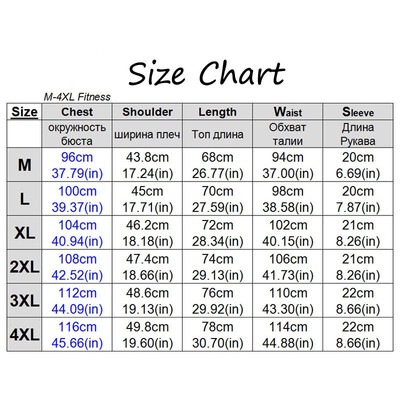 Size Chart

M-4XL Fitness

| Size | Chest | Shoulder | Length | Waist | Sleeve |
|---|---|---|---|---|---|
| | окружность бюста | ширина плеч | Топ длина | Обхват талии | Длина Рукава |
| M | 96cm 37.79(in) | 43.8cm 17.24(in) | 68cm 26.77(in) | 94cm 37.00(in) | 20cm 6.69(in) |
| L | 100cm 39.37(in) | 45cm 17.71(in) | 70cm 27.59(in) | 98cm 38.58(in) | 20cm 7.87(in) |
| XL | 104cm 40.94(in) | 46.2cm 18.18(in) | 72cm 28.34(in) | 102cm 40.15(in) | 21cm 8.26(in) |
| 2XL | 108cm 42.52(in) | 47.4cm 18.66(in) | 74cm 29.13(in) | 106cm 41.73(in) | 21cm 8.26(in) |
| 3XL | 112cm 44.09(in) | 48.6cm 19.13(in) | 76cm 29.92(in) | 110cm 43.30(in) | 22cm 8.66(in) |
| 4XL | 116cm 45.66(in) | 49.8cm 19.60(in) | 78cm 30.70(in) | 114cm 44.88(in) | 22cm 8.66(in) |